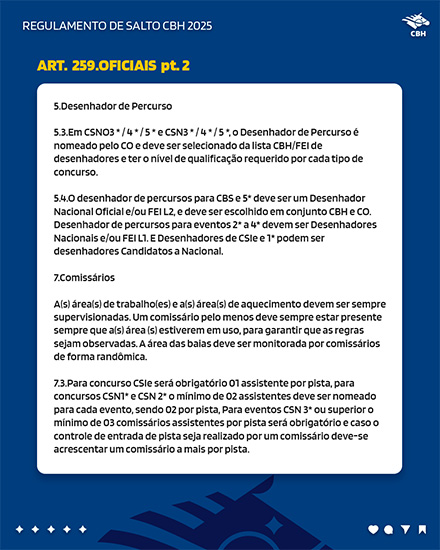 REGULAMENTO DE SALTO CBH 2025

CBH

ART. 259.OFICIAIS pt. 2

5.Desenhador de Percurso

5.3.Em CSNO3 * / 4 * / 5 * e CSN3 * / 4 * / 5 *, o Desenhador de Percurso é nomeado pelo CO e deve ser selecionado da lista CBH/FEI de desenhadores e ter o nível de qualificação requerido por cada tipo de concurso.

5.4.O desenhador de percursos para CBS e 5* deve ser um Desenhador Nacional Oficial e/ou FEI L2, e deve ser escolhido em conjunto CBH e CO. Desenhador de percursos para eventos 2* a 4* devem ser Desenhadores Nacionais e/ou FEI L1. E Desenhadores de CSIe e 1* podem ser desenhadores Candidatos a Nacional.

7.Comissários

A(s) área(s) de trabalho(es) e a(s) área(s) de aquecimento devem ser sempre supervisionadas. Um comissário pelo menos deve sempre estar presente sempre que a(s) área (s) estiverem em uso, para garantir que as regras sejam observadas. A área das baias deve ser monitorada por comissários de forma randômica.

7.3.Para concurso CSIe será obrigatório 01 assistente por pista, para concursos CSN1* e CSN 2* o mínimo de 02 assistentes deve ser nomeado para cada evento, sendo 02 por pista, Para eventos CSN 3* ou superior o mínimo de 03 comissários assistentes por pista será obrigatório e caso o controle de entrada de pista seja realizado por um comissário deve-se acrescentar um comissário a mais por pista.